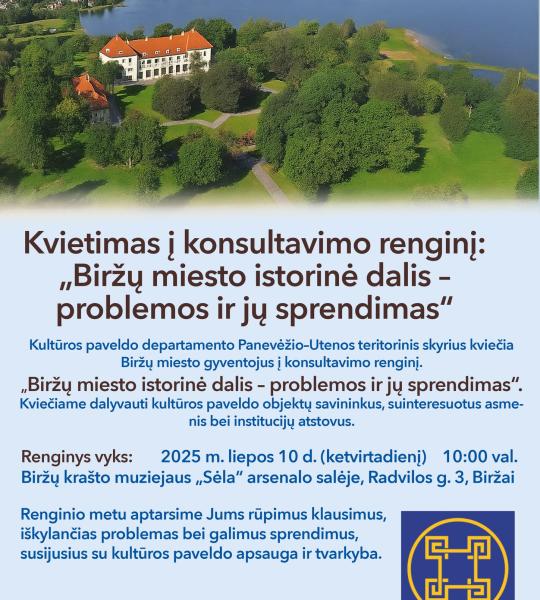 Kvietimas į konsultavimo renginį: „Biržų miesto istorinė dalis – problemos ir jų sprendimas“

Kultūros paveldo departamento Panevėžio–Utenos teritorinis skyrius kviečia Biržų miesto gyventojus į konsultavimo renginį.

„Biržų miesto istorinė dalis – problemos ir jų sprendimas“.

Kviečiame dalyvauti kultūros paveldo objektų savininkus, suinteresuotus asmenis bei institucijų atstovus.

Renginys vyks: 2025 m. liepos 10 d. (ketvirtadienį) 10:00 val.
Biržų krašto muziejaus „Sėla“ arsenalo salėje, Radvilos g. 3, Biržai

Renginio metu aptarsime Jums rūpimus klausimus, iškylančias problemas bei galimus sprendimus, susijusius su kultūros paveldo apsauga ir tvarkyba.